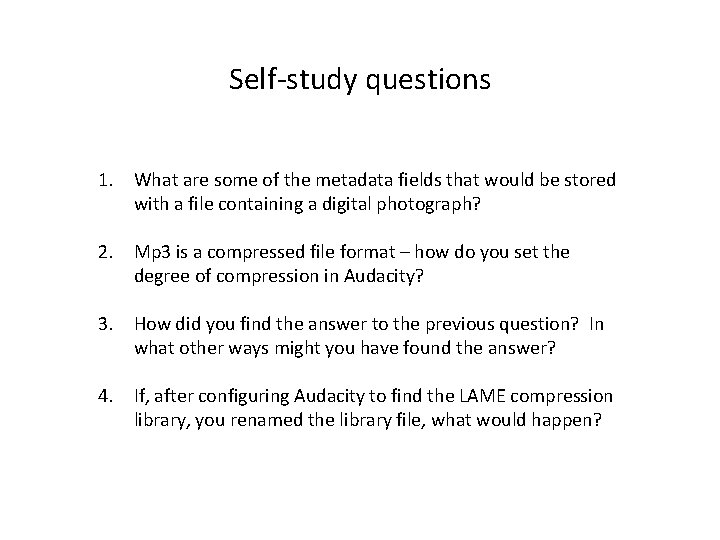 Self-study questions

1. What are some of the metadata fields that would be stored with a file containing a digital photograph?

2. Mp3 is a compressed file format – how do you set the degree of compression in Audacity?

3. How did you find the answer to the previous question? In what other ways might you have found the answer?

4. If, after configuring Audacity to find the LAME compression library, you renamed the library file, what would happen?